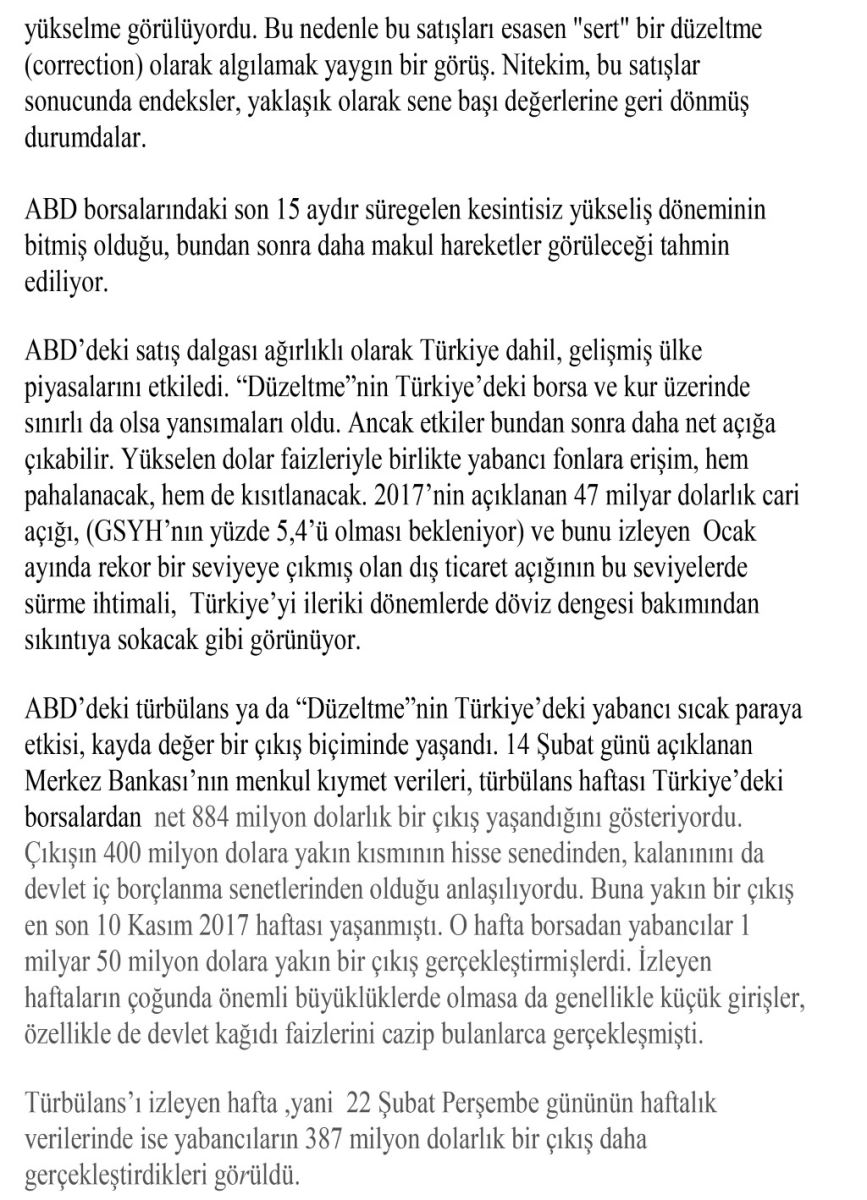 yükselme görülüyordu. Bu nedenle bu satışları esasen "sert" bir düzeltme (correction) olarak algılamak yaygın bir görüş. Nitekim, bu satışlar sonucunda endeksler, yaklaşık olarak sene başı değerlerine geri dönmüş durumdalar.

ABD borsalarındaki son 15 aydır süregelen kesintisiz yükseliş döneminin bitmiş olduğu, bundan sonra daha makul hareketler görüleceği tahmin ediliyor.

ABD'deki satış dalgası ağırlıklı olarak Türkiye dahil, gelişmiş ülke piyasalarını etkiledi. "Düzeltme"nin Türkiye'deki borsa ve kur üzerinde sınırlı da olsa yansımaları oldu. Ancak etkiler bundan sonra daha net açığa çıkabilir. Yükselen dolar faizleriyle birlikte yabancı fonlara erişim, hem pahalanacak, hem de kısıtlanacak. 2017'nin açıklanan 47 milyar dolarlık cari açığı, (GSYH'nın yüzde 5,4'ü olması bekleniyor) ve bunu izleyen Ocak ayında rekor bir seviyeye çıkmış olan dış ticaret açığının bu seviyelerde sürme ihtimali, Türkiye'yi ileriki dönemlerde döviz dengesi bakımından sıkıntıya sokacak gibi görünüyor.

ABD'deki türbülans ya da "Düzeltme"nin Türkiye'deki yabancı sıcak paraya etkisi, kayda değer bir çıkış biçiminde yaşandı. 14 Şubat günü açıklanan Merkez Bankası'nın menkul kıymet verileri, türbülans haftası Türkiye'deki borsalardan net 884 milyon dolarlık bir çıkış yaşandığını gösteriyordu. Çıkışın 400 milyon dolara yakın kısmının hisse senedinden, kalanınını da devlet iç borçlanma senetlerinden olduğu anlaşılıyordu. Buna yakın bir çıkış en son 10 Kasım 2017 haftası yaşanmıştı. O hafta borsadan yabancılar 1 milyar 50 milyon dolara yakın bir çıkış gerçekleştirmişlerdi. İzleyen haftaların çoğunda önemli büyüklüklerde olmasa da genellikle küçük girişler, özellikle de devlet kağıdı faizlerini cazip bulanlarca gerçekleşmişti.

Türbülans'ı izleyen hafta ,yani 22 Şubat Perşembe gününün haftalık verilerinde ise yabancıların 387 milyon dolarlık bir çıkış daha gerçekleştirdikleri görüldü.